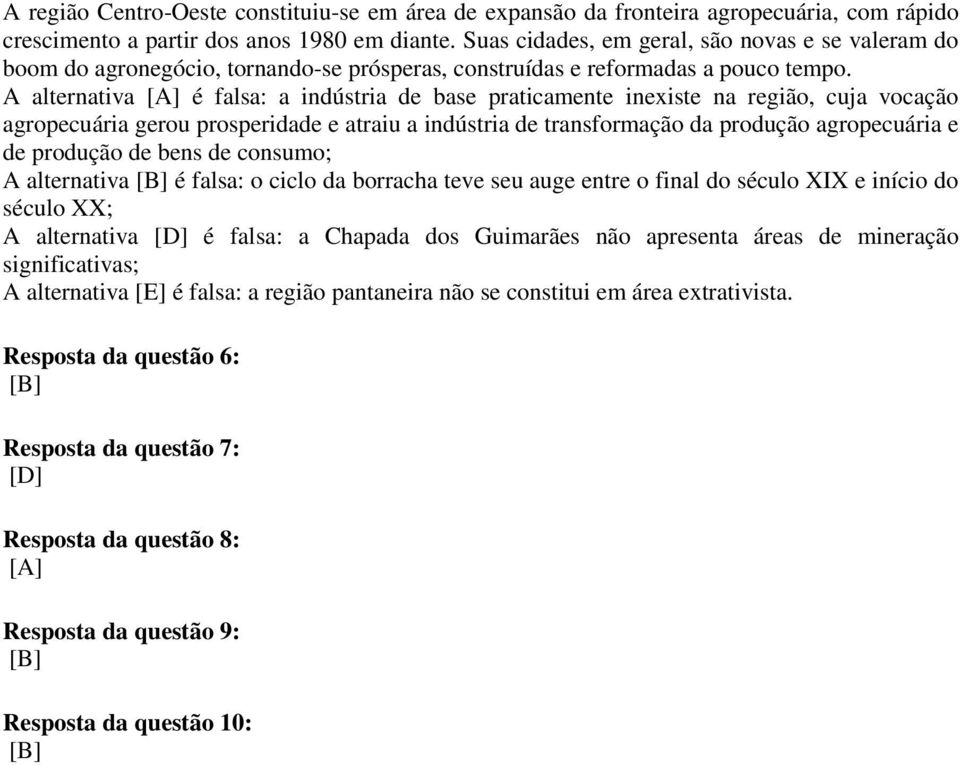 A região Centro-Oeste constituiu-se em área de expansão da fronteira agropecuária, com rápido crescimento a partir dos anos 1980 em diante. Suas cidades, em geral, são novas e se valeram do boom do agronegócio, tornando-se prósperas, construídas e reformadas a pouco tempo.
A alternativa [A] é falsa: a indústria de base praticamente inexiste na região, cuja vocação agropecuária gerou prosperidade e atraiu a indústria de transformação da produção agropecuária e de produção de bens de consumo;
A alternativa [B] é falsa: o ciclo da borracha teve seu auge entre o final do século XIX e início do século XX;
A alternativa [D] é falsa: a Chapada dos Guimarães não apresenta áreas de mineração significativas;
A alternativa [E] é falsa: a região pantaneira não se constitui em área extrativista.

Resposta da questão 6:
[B]

Resposta da questão 7:
[D]

Resposta da questão 8:
[A]

Resposta da questão 9:
[B]

Resposta da questão 10:
[B]